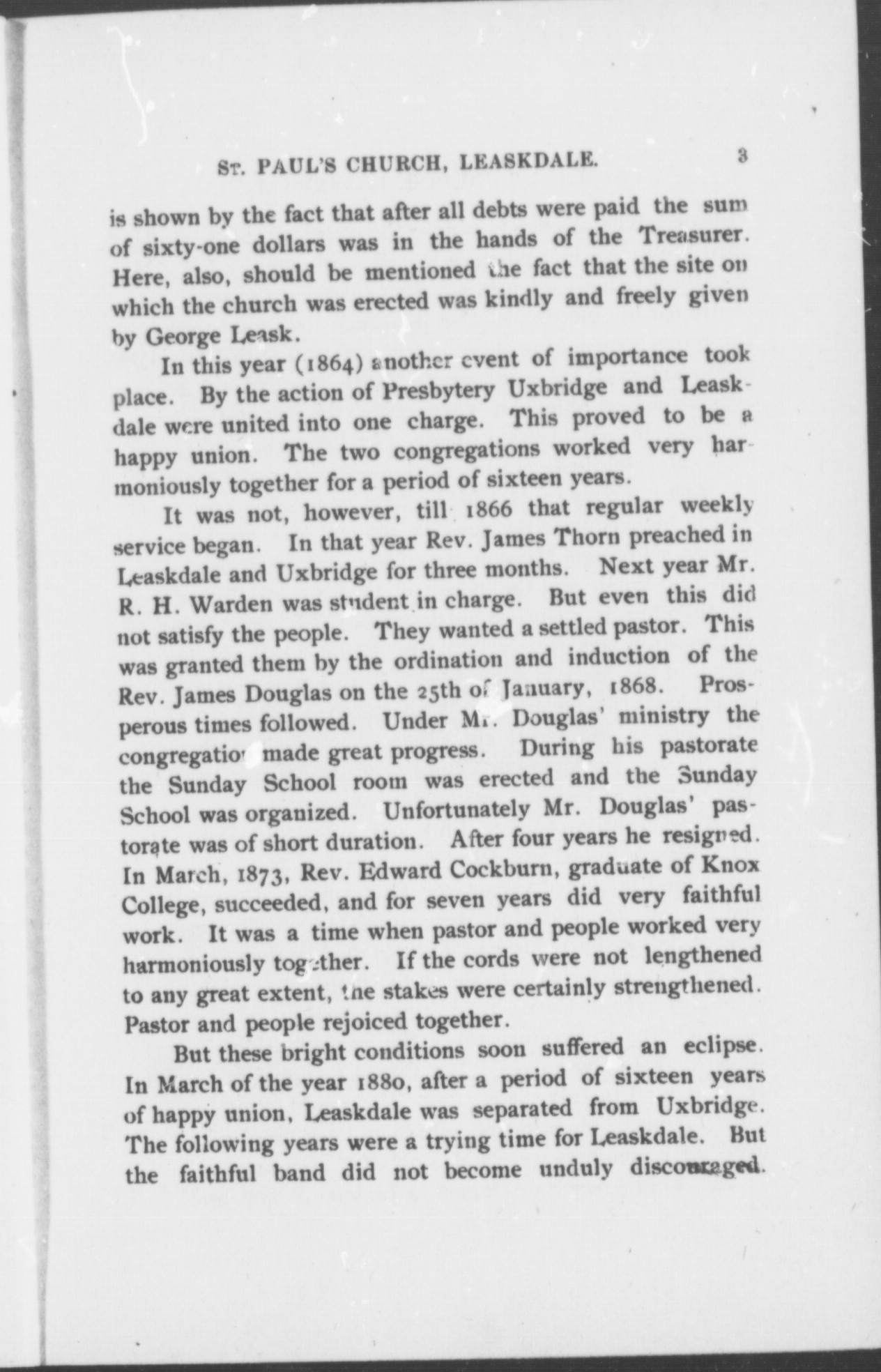 ST. PAUL'S CHURCH, LEASKDALE. 3

is shown by the fact that after all debts were paid the sum of sixty-one dollars was in the hands of the Treasurer. Here, also, should be mentioned the fact that the site on which the church was erected was kindly and freely given by George Leask.

In this year (1864) another event of importance took place. By the action of Presbytery Uxbridge and Leaskdale were united into one charge. This proved to be a happy union. The two congregations worked very harmoniously together for a period of sixteen years.

It was not, however, till 1866 that regular weekly service began. In that year Rev. James Thorn preached in Leaskdale and Uxbridge for three months. Next year Mr. R. H. Warden was student in charge. But even this did not satisfy the people. They wanted a settled pastor. This was granted them by the ordination and induction of the Rev. James Douglas on the 25th of January, 1868. Prosperous times followed. Under Mr. Douglas' ministry the congregation made great progress. During his pastorate the Sunday School room was erected and the Sunday School was organized. Unfortunately Mr. Douglas' pastorate was of short duration. After four years he resigned. In March, 1873, Rev. Edward Cockburn, graduate of Knox College, succeeded, and for seven years did very faithful work. It was a time when pastor and people worked very harmoniously together. If the cords were not lengthened to any great extent, the stakes were certainly strengthened. Pastor and people rejoiced together.

But these bright conditions soon suffered an eclipse. In March of the year 1880, after a period of sixteen years of happy union, Leaskdale was separated from Uxbridge. The following years were a trying time for Leaskdale. But the faithful band did not become unduly discouraged.